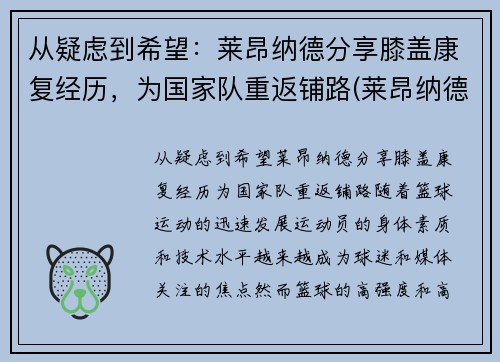 从疑虑到希望：莱昂纳德分享膝盖康复经历，为国家队重返铺路(莱昂纳德

从疑虑到希望莱昂纳德分享膝盖康复经历为国家队重返铺路随着篮球运动的迅速发展运动员的身体素质和技术水平越来越成为球迷和媒体关注的焦点然而篮球的高强度和高